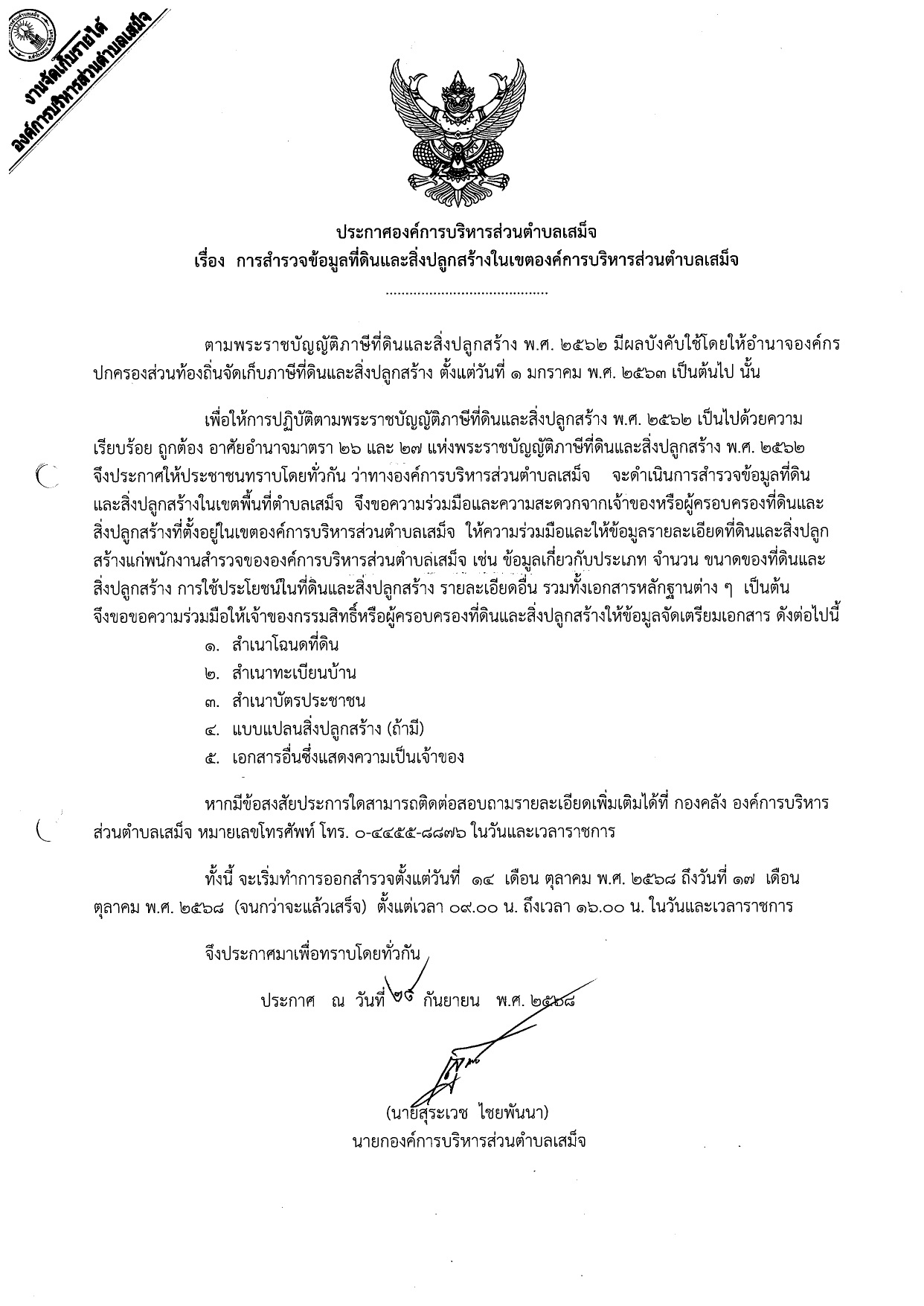 งานจัดเก็บรายได้
องค์การบริหารส่วนตำบลเสม็จ

ประกาศองค์การบริหารส่วนตำบลเสม็จ
เรื่อง การสำรวจข้อมูลที่ดินและสิ่งปลูกสร้างในเขตองค์การบริหารส่วนตำบลเสม็จ

ตามพระราชบัญญัติภาษีที่ดินและสิ่งปลูกสร้าง พ.ศ. ๒๕๖๒ มีผลบังคับใช้โดยให้อำนาจองค์กรปกครองส่วนท้องถิ่นจัดเก็บภาษีที่ดินและสิ่งปลูกสร้าง ตั้งแต่วันที่ ๑ มกราคม พ.ศ. ๒๕๖๓ เป็นต้นไป นั้น

เพื่อให้การปฏิบัติตามพระราชบัญญัติภาษีที่ดินและสิ่งปลูกสร้าง พ.ศ. ๒๕๖๒ เป็นไปด้วยความเรียบร้อย ถูกต้อง อาศัยอำนาจมาตรา ๒๖ และ ๒๗ แห่งพระราชบัญญัติภาษีที่ดินและสิ่งปลูกสร้าง พ.ศ. ๒๕๖๒ จึงประกาศให้ประชาชนทราบโดยทั่วกัน ว่าทางองค์การบริหารส่วนตำบลเสม็จ จะดำเนินการสำรวจข้อมูลที่ดินและสิ่งปลูกสร้างในเขตพื้นที่ตำบลเสม็จ จึงขอความร่วมมือและความสะดวกจากเจ้าของหรือผู้ครอบครองที่ดินและสิ่งปลูกสร้างที่ตั้งอยู่ในเขตองค์การบริหารส่วนตำบลเสม็จ ให้ความร่วมมือและให้ข้อมูลรายละเอียดที่ดินและสิ่งปลูกสร้างแก่พนักงานสำรวจขององค์การบริหารส่วนตำบลเสม็จ เช่น ข้อมูลเกี่ยวกับประเภท จำนวน ขนาดของที่ดินและสิ่งปลูกสร้าง การใช้ประโยชน์ในที่ดินและสิ่งปลูกสร้าง รายละเอียดอื่น รวมทั้งเอกสารหลักฐานต่าง ๆ เป็นต้น จึงขอขอความร่วมมือให้เจ้าของกรรมสิทธิ์หรือผู้ครอบครองที่ดินและสิ่งปลูกสร้างให้ข้อมูลจัดเตรียมเอกสาร ดังต่อไปนี้

๑. สำเนาโฉนดที่ดิน
๒. สำเนาทะเบียนบ้าน
๓. สำเนาบัตรประชาชน
๔. แบบแปลนสิ่งปลูกสร้าง (ถ้ามี)
๕. เอกสารอื่นซึ่งแสดงความเป็นเจ้าของ

หากมีข้อสงสัยประการใดสามารถติดต่อสอบถามรายละเอียดเพิ่มเติมได้ที่ กองคลัง องค์การบริหารส่วนตำบลเสม็จ หมายเลขโทรศัพท์ โทร. ๐-๔๔๕๕-๘๘๗๖ ในวันและเวลาราชการ

ทั้งนี้ จะเริ่มทำการออกสำรวจตั้งแต่วันที่ ๑๔ เดือน ตุลาคม พ.ศ. ๒๕๖๘ ถึงวันที่ ๑๗ เดือน ตุลาคม พ.ศ. ๒๕๖๘ (จนกว่าจะแล้วเสร็จ) ตั้งแต่เวลา ๐๙.๐๐ น. ถึงเวลา ๑๖.๐๐ น. ในวันและเวลาราชการ

จึงประกาศมาเพื่อทราบโดยทั่วกัน

ประกาศ ณ วันที่ ๒๙ กันยายน พ.ศ. ๒๕๖๘

(นายสุระเวช ไชยพันนา)
นายกองค์การบริหารส่วนตำบลเสม็จ